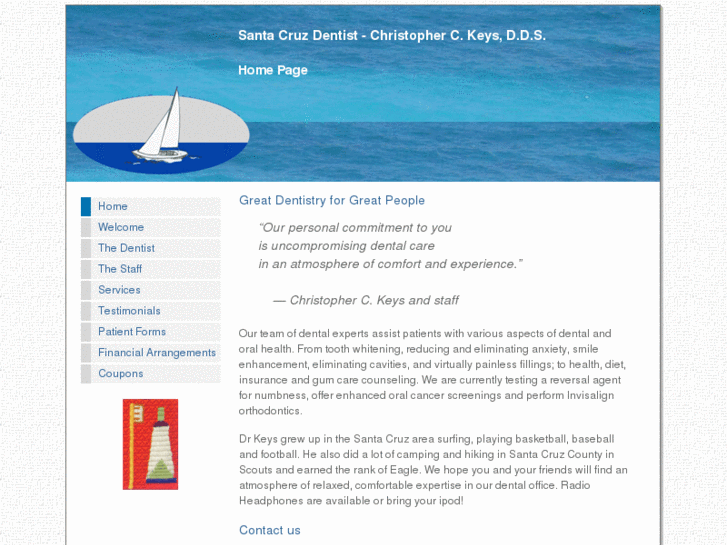 Santa Cruz Dentist - Christopher C. Keys, D.D.S.

Home Page

Home
Welcome
The Dentist
The Staff
Services
Testimonials
Patient Forms
Financial Arrangements
Coupons

Great Dentistry for Great People

“Our personal commitment to you is uncompromising dental care in an atmosphere of comfort and experience.”

— Christopher C. Keys and staff

Our team of dental experts assist patients with various aspects of dental and oral health. From tooth whitening, reducing and eliminating anxiety, smile enhancement, eliminating cavities, and virtually painless fillings; to health, diet, insurance and gum care counseling. We are currently testing a reversal agent for numbness, offer enhanced oral cancer screenings and perform Invisalign orthodontics.

Dr Keys grew up in the Santa Cruz area surfing, playing basketball, baseball and football. He also did a lot of camping and hiking in Santa Cruz County in Scouts and earned the rank of Eagle. We hope you and your friends will find an atmosphere of relaxed, comfortable expertise in our dental office. Radio Headphones are available or bring your ipod!

Contact us